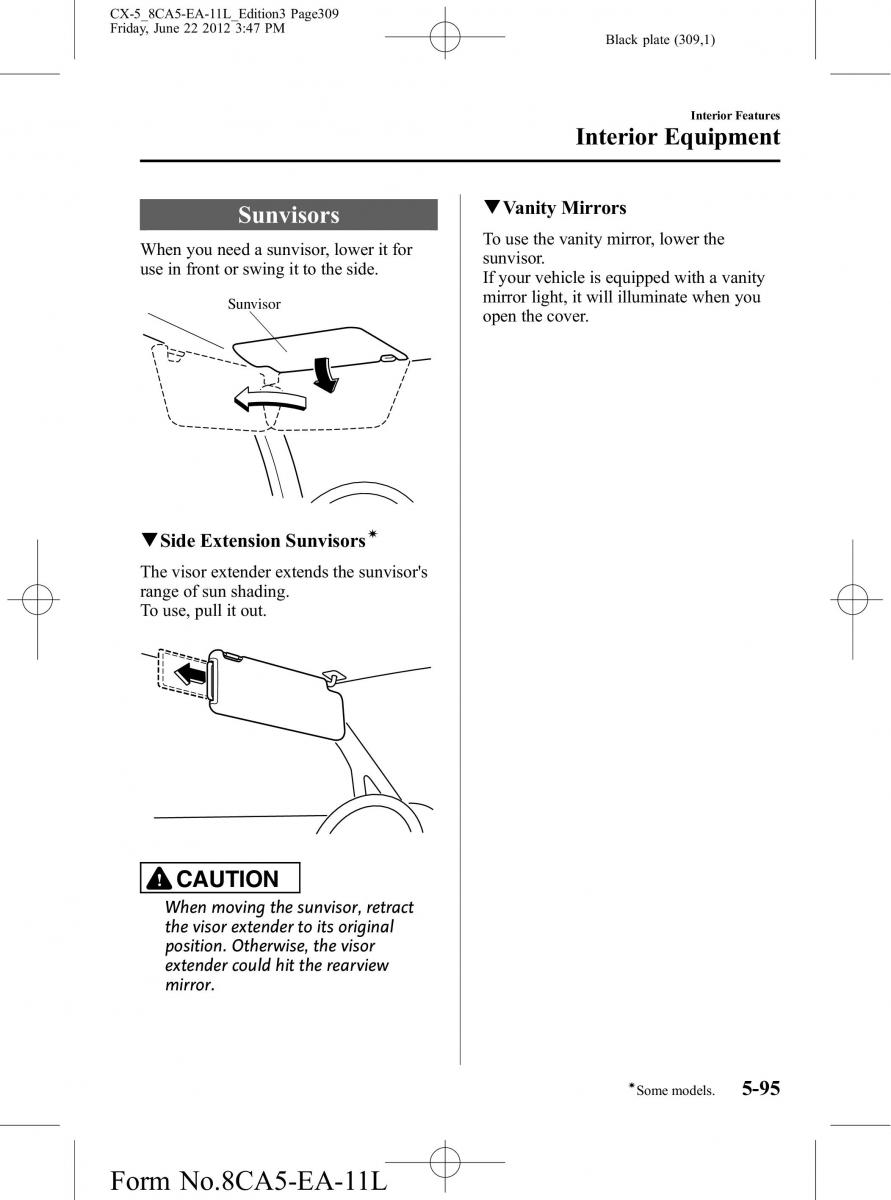 CX-5_8CA5-EA-11L_Edition3 Page309
Friday, June 22 2012 3:47 PM

Black plate (309,1)

Interior Features
Interior Equipment

Sunvisors

When you need a sunvisor, lower it for use in front or swing it to the side.

Sunvisor

▼Side Extension Sunvisors*

The visor extender extends the sunvisor's range of sun shading.
To use, pull it out.

CAUTION

When moving the sunvisor, retract the visor extender to its original position. Otherwise, the visor extender could hit the rearview mirror.

▼Vanity Mirrors

To use the vanity mirror, lower the sunvisor.
If your vehicle is equipped with a vanity mirror light, it will illuminate when you open the cover.

*Some models.

5-95

Form No.8CA5-EA-11L